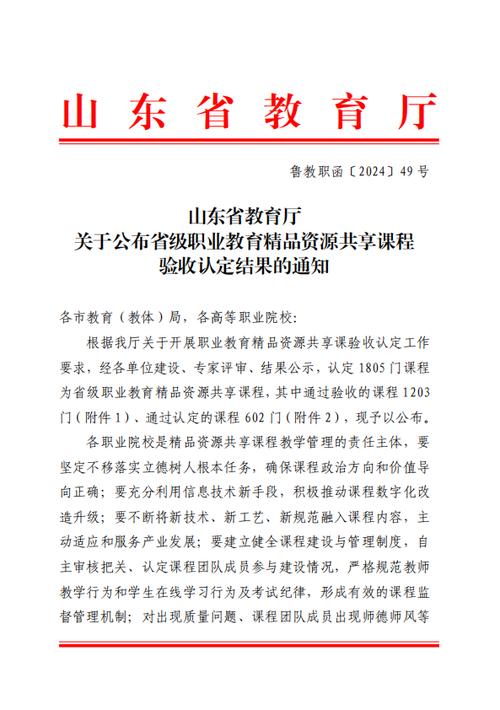 山东省教育厅

鲁教职函〔2024〕49号

山东省教育厅
关于公布省级职业教育精品资源共享课程
验收认定结果的通知

各市教育（教体）局，各高等职业院校：

根据我厅关于开展职业教育精品资源共享课验收认定工作要求，经各单位建设、专家评审、结果公示，认定1805门课程为省级职业教育精品资源共享课程，其中通过验收的课程1203门（附件1）、通过认定的课程602门（附件2），现予以公布。

各职业院校是精品资源共享课程教学管理的责任主体，要坚定不移落实立德树人根本任务，确保课程政治方向和价值导向正确；要充分利用信息技术新手段，积极推动课程数字化改造升级；要不断将新技术、新工艺、新规范融入课程内容，主动适应和服务产业发展；要建立健全课程建设与管理制度，自主审核把关、认定课程团队成员参与建设情况，严格规范教师教学行为和学生在线学习行为及考试纪律，形成有效的课程监督管理机制；对出现质量问题、课程团队成员出现师德师风等